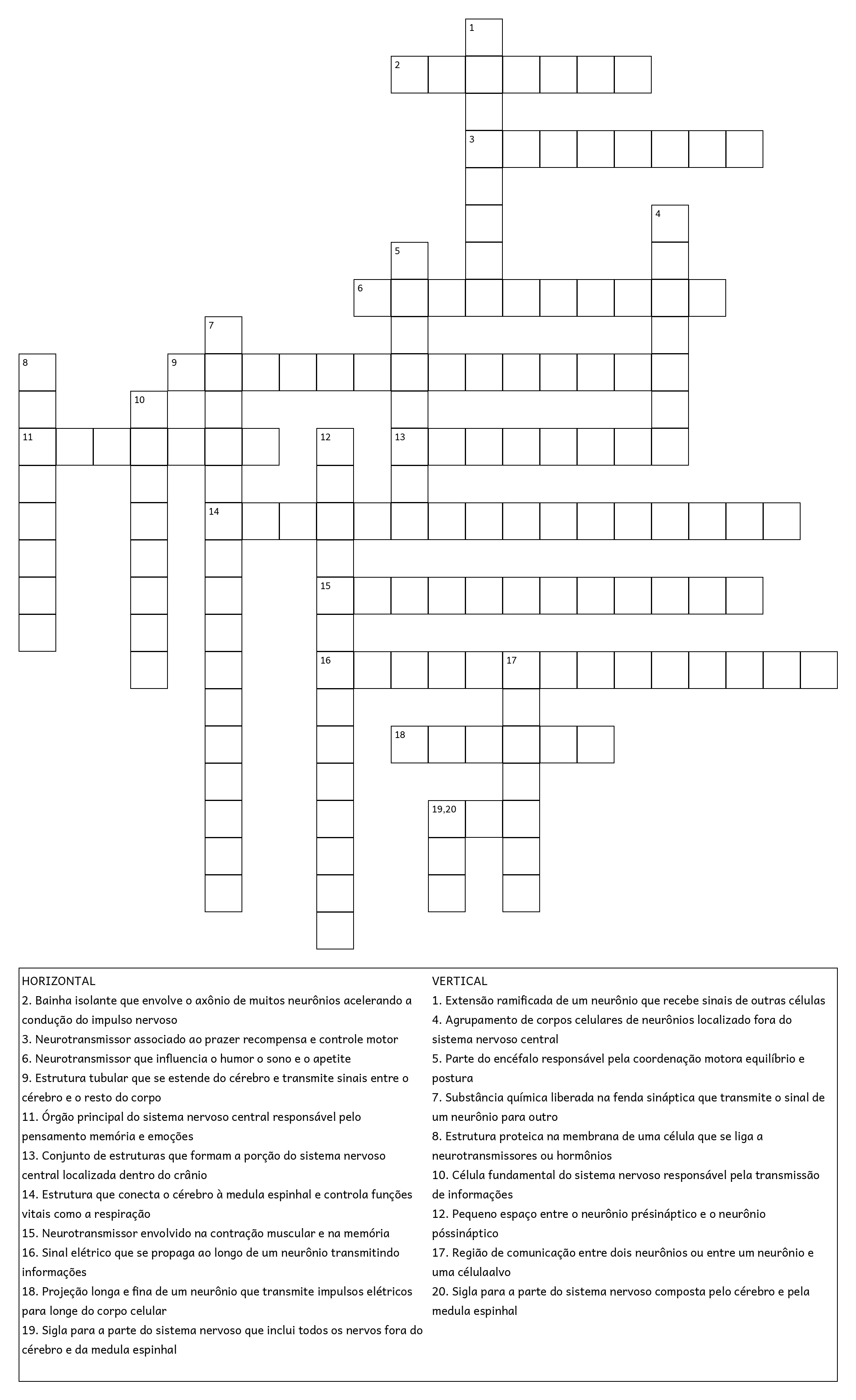 1
2
3
4
5
6
7
8
9
10
11
12
13
14
15
16
17
18
19,20

HORIZONTAL
2. Bainha isolante que envolve o axônio de muitos neurônios acelerando a condução do impulso nervoso
3. Neurotransmissor associado ao prazer recompensa e controle motor
6. Neurotransmissor que influencia o humor o sono e o apetite
9. Estrutura tubular que se estende do cérebro e transmite sinais entre o cérebro e o resto do corpo
11. Órgão principal do sistema nervoso central responsável pelo pensamento memória e emoções
13. Conjunto de estruturas que formam a porção do sistema nervoso central localizada dentro do crânio
14. Estrutura que conecta o cérebro à medula espinhal e controla funções vitais como a respiração
15. Neurotransmissor envolvido na contração muscular e na memória
16. Sinal elétrico que se propaga ao longo de um neurônio transmitindo informações
18. Projeção longa e fina de um neurônio que transmite impulsos elétricos para longe do corpo celular
19. Sigla para a parte do sistema nervoso que inclui todos os nervos fora do cérebro e da medula espinhal

VERTICAL
1. Extensão ramificada de um neurônio que recebe sinais de outras células
4. Agrupamento de corpos celulares de neurônios localizado fora do sistema nervoso central
5. Parte do encéfalo responsável pela coordenação motora equilíbrio e postura
7. Substância química liberada na fenda sináptica que transmite o sinal de um neurônio para outro
8. Estrutura proteica na membrana de uma célula que se liga a neurotransmissores ou hormônios
10. Célula fundamental do sistema nervoso responsável pela transmissão de informações
12. Pequeno espaço entre o neurônio présináptico e o neurônio póssináptico
17. Região de comunicação entre dois neurônios ou entre um neurônio e uma célulaalvo
20. Sigla para a parte do sistema nervoso composta pelo cérebro e pela medula espinhal